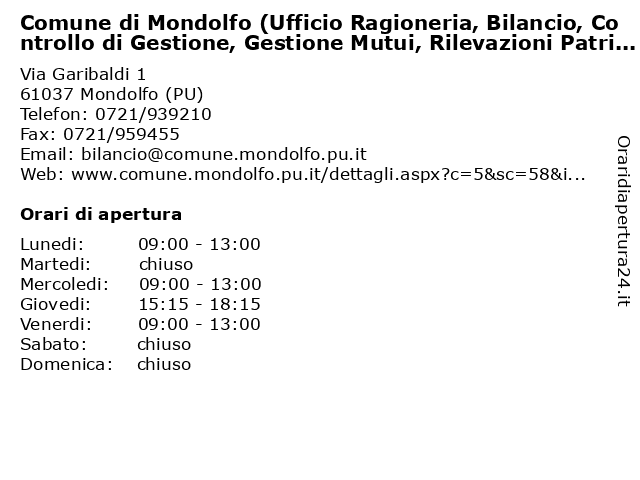 Comune di Mondolfo (Ufficio Ragioneria, Bilancio, Controllo di Gestione, Gestione Mutui, Rilevazioni Patri...

Via Garibaldi 1
61037 Mondolfo (PU)
Telefon: 0721/939210
Fax: 0721/959455
Email: bilancio@comune.mondolfo.pu.it
Web: www.comune.mondolfo.pu.it/dettagli.aspx?c=5&sc=58&i...

Orari di apertura

| | |
|---|---|
| Lunedi: | 09:00 - 13:00 |
| Martedi: | chiuso |
| Mercoledi: | 09:00 - 13:00 |
| Giovedi: | 15:15 - 18:15 |
| Venerdi: | 09:00 - 13:00 |
| Sabato: | chiuso |
| Domenica: | chiuso |

Oraridiapertura24.it